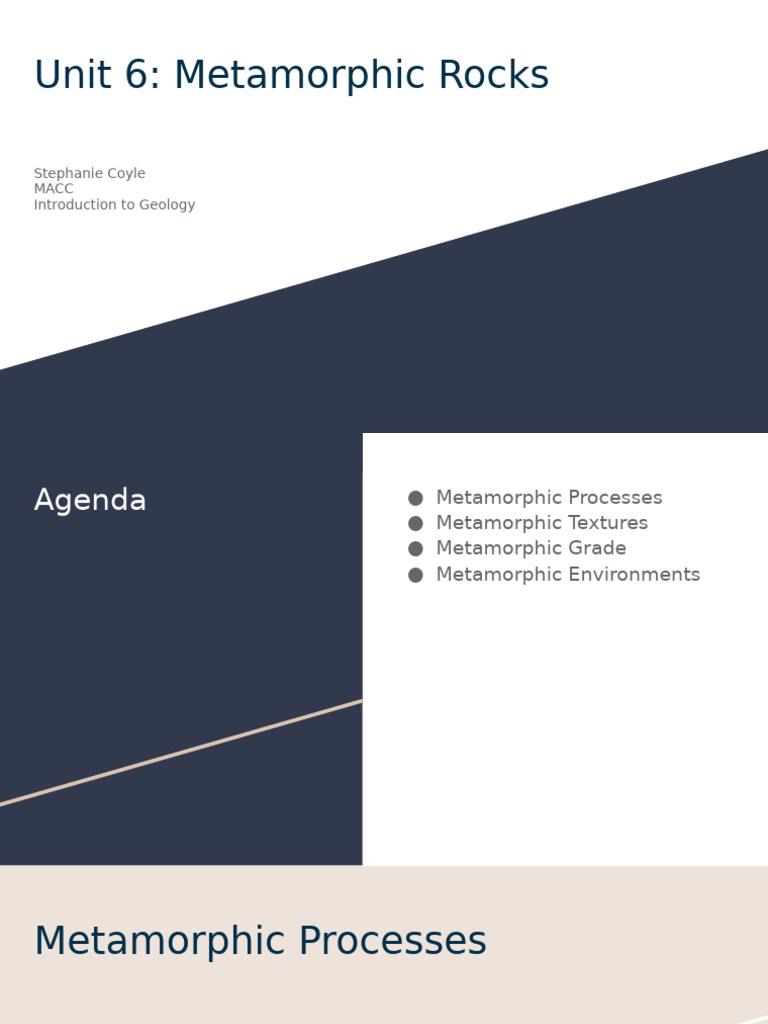 Unit 6: Metamorphic Rocks

Stephanie Coyle
MACC
Introduction to Geology

Agenda

• Metamorphic Processes
• Metamorphic Textures
• Metamorphic Grade
• Metamorphic Environments

Metamorphic Processes